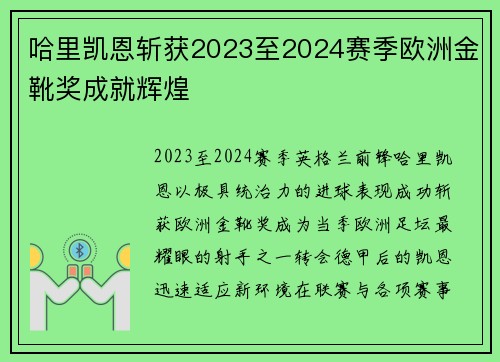 哈里凯恩斩获2023至2024赛季欧洲金靴奖成就辉煌

2023至2024赛季英格兰前锋哈里凯恩以极具统治力的进球表现成功斩获欧洲金靴奖成为当季欧洲足坛最耀眼的射手之一转会德甲后的凯恩迅速适应新环境在联赛与各项赛事